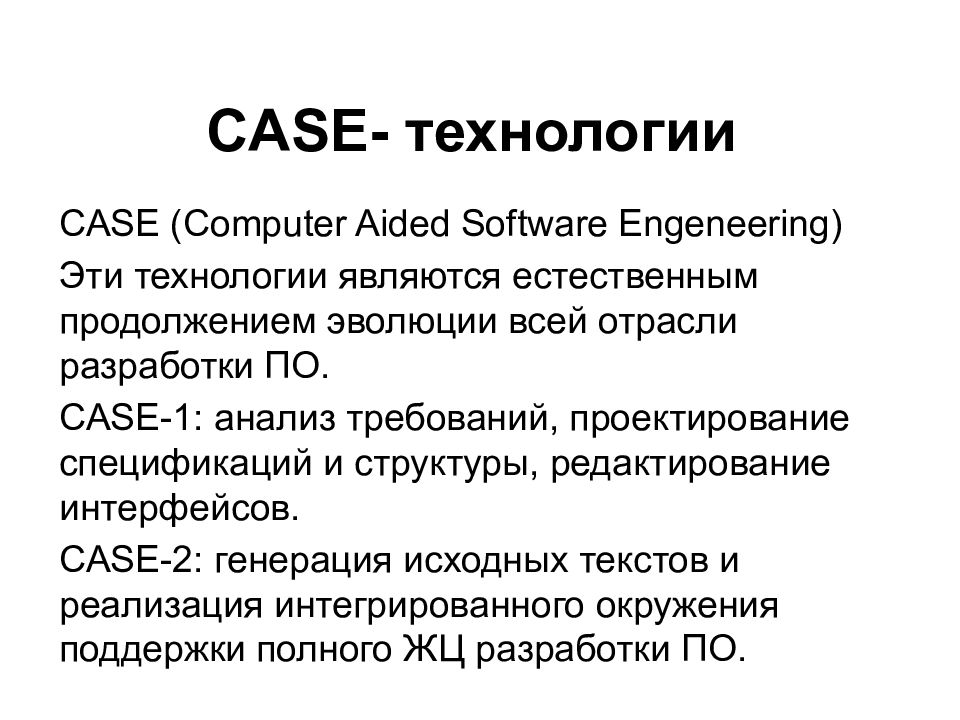 CASE- технологии

CASE (Computer Aided Software Engeneering)

Эти технологии являются естественным продолжением эволюции всей отрасли разработки ПО.

CASE-1: анализ требований, проектирование спецификаций и структуры, редактирование интерфейсов.

CASE-2: генерация исходных текстов и реализация интегрированного окружения поддержки полного ЖЦ разработки ПО.